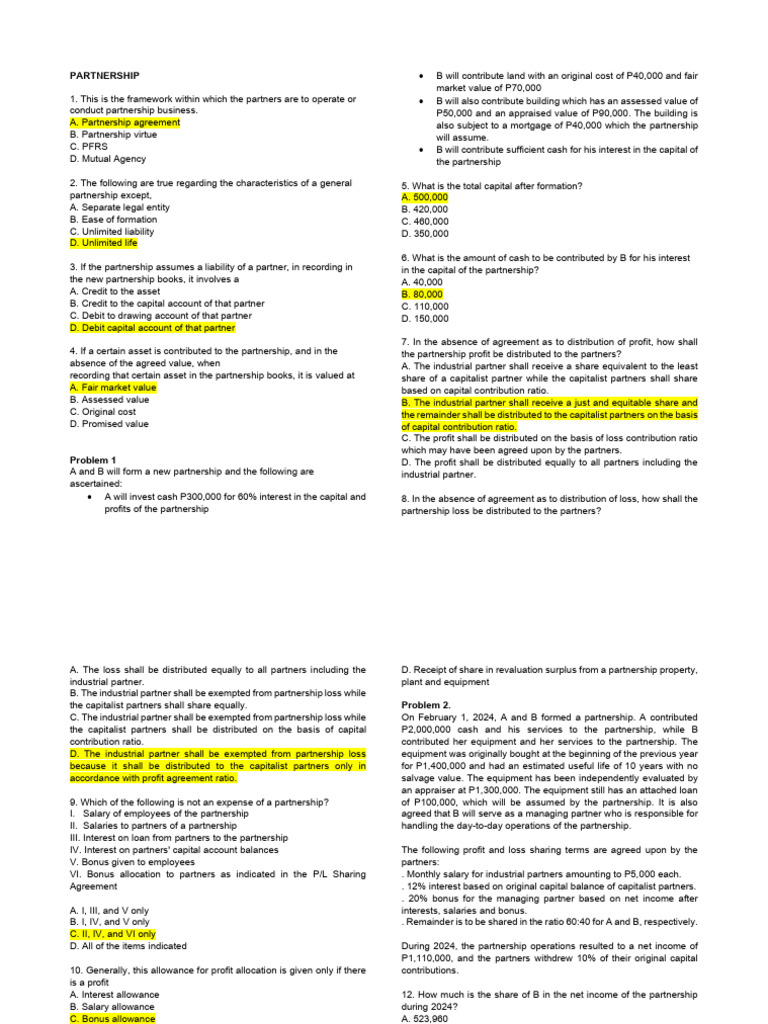 PARTNERSHIP

1. This is the framework within which the partners are to operate or conduct partnership business.
A. Partnership agreement
B. Partnership virtue
C. PFRS
D. Mutual Agency

2. The following are true regarding the characteristics of a general partnership except,
A. Separate legal entity
B. Ease of formation
C. Unlimited liability
D. Unlimited life

3. If the partnership assumes a liability of a partner, in recording in the new partnership books, it involves a
A. Credit to the asset
B. Credit to the capital account of that partner
C. Debit to drawing account of that partner
D. Debit capital account of that partner

4. If a certain asset is contributed to the partnership, and in the absence of the agreed value, when recording that certain asset in the partnership books, it is valued at
A. Fair market value
B. Assessed value
C. Original cost
D. Promised value

Problem 1
A and B will form a new partnership and the following are ascertained:
• A will invest cash P300,000 for 60% interest in the capital and profits of the partnership
• B will contribute land with an original cost of P40,000 and fair market value of P70,000
• B will also contribute building which has an assessed value of P50,000 and an appraised value of P90,000. The building is also subject to a mortgage of P40,000 which the partnership will assume.
• B will contribute sufficient cash for his interest in the capital of the partnership

5. What is the total capital after formation?
A. 500,000
B. 420,000
C. 460,000
D. 350,000

6. What is the amount of cash to be contributed by B for his interest in the capital of the partnership?
A. 40,000
B. 80,000
C. 110,000
D. 150,000

7. In the absence of agreement as to distribution of profit, how shall the partnership profit be distributed to the partners?
A. The industrial partner shall receive a share equivalent to the least share of a capitalist partner while the capitalist partners shall share based on capital contribution ratio.
B. The industrial partner shall receive a just and equitable share and the remainder shall be distributed to the capitalist partners on the basis of capital contribution ratio.
C. The profit shall be distributed on the basis of loss contribution ratio which may have been agreed upon by the partners.
D. The profit shall be distributed equally to all partners including the industrial partner.

8. In the absence of agreement as to distribution of loss, how shall the partnership loss be distributed to the partners?

A. The loss shall be distributed equally to all partners including the industrial partner.
B. The industrial partner shall be exempted from partnership loss while the capitalist partners shall share equally.
C. The industrial partner shall be exempted from partnership loss while the capitalist partners shall be distributed on the basis of capital contribution ratio.
D. The industrial partner shall be exempted from partnership loss because it shall be distributed to the capitalist partners only in accordance with profit agreement ratio.

9. Which of the following is not an expense of a partnership?
I. Salary of employees of the partnership
II. Salaries to partners of a partnership
III. Interest on loan from partners to the partnership
IV. Interest on partners' capital account balances
V. Bonus given to employees
VI. Bonus allocation to partners as indicated in the P/L Sharing Agreement

A. I, III, and V only
B. I, IV, and V only
C. II, IV, and VI only
D. All of the items indicated

10. Generally, this allowance for profit allocation is given only if there is a profit
A. Interest allowance
B. Salary allowance
C. Bonus allowance
D. Receipt of share in revaluation surplus from a partnership property, plant and equipment

Problem 2.
On February 1, 2024, A and B formed a partnership. A contributed P2,000,000 cash and his services to the partnership, while B contributed her equipment and her services to the partnership. The equipment was originally bought at the beginning of the previous year for P1,400,000 and had an estimated useful life of 10 years with no salvage value. The equipment has been independently evaluated by an appraiser at P1,300,000. The equipment still has an attached loan of P100,000, which will be assumed by the partnership. It is also agreed that B will serve as a managing partner who is responsible for handling the day-to-day operations of the partnership.

The following profit and loss sharing terms are agreed upon by the partners:
. Monthly salary for industrial partners amounting to P5,000 each.
. 12% interest based on original capital balance of capitalist partners.
. 20% bonus for the managing partner based on net income after interests, salaries and bonus.
. Remainder is to be shared in the ratio 60:40 for A and B, respectively.

During 2024, the partnership operations resulted to a net income of P1,110,000, and the partners withdrew 10% of their original capital contributions.

12. How much is the share of B in the net income of the partnership during 2024?
A. 523,960